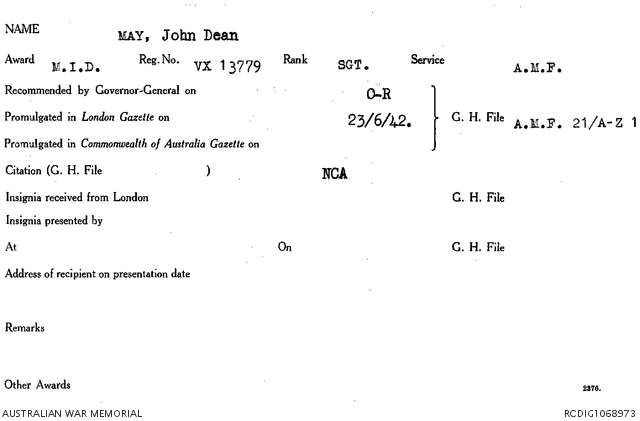 NAME MAY, John Dean

Award M.I.D. Reg. No. VX 13779 Rank SGT. Service A.M.F.

Recommended by Governor-General on O-R

Promulgated in London Gazette on 23/6/42. G. H. File A.M.F. 21/A-Z 1

Promulgated in Commonwealth of Australia Gazette on

Citation (G. H. File ) NCA

Insignia received from London G. H. File

Insignia presented by

At On G. H. File

Address of recipient on presentation date

Remarks

Other Awards

2376.

AUSTRALIAN WAR MEMORIAL RCDIG1068973